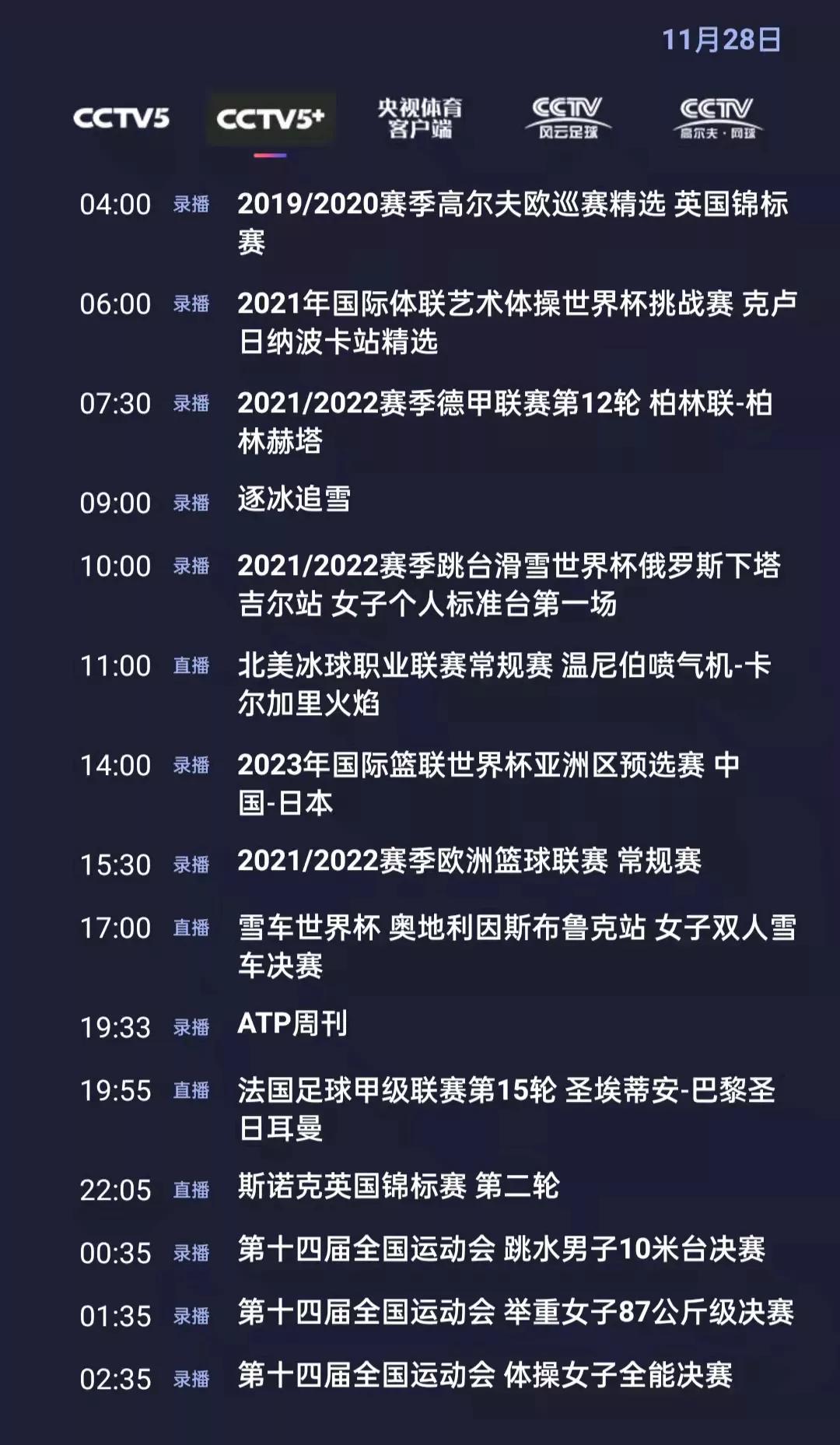 11月28日

CCTV5 CCTV5+ 央视体育客户端 CCTV 风云足球 CCTV 高尔夫·网球

04:00 录播 2019/2020赛季高尔夫欧巡赛精选 英国锦标赛

06:00 录播 2021年国际体联艺术体操世界杯挑战赛 克卢日纳波卡站精选

07:30 录播 2021/2022赛季德甲联赛第12轮 柏林联-柏林赫塔

09:00 录播 逐冰追雪

10:00 录播 2021/2022赛季跳台滑雪世界杯俄罗斯下塔吉尔站 女子个人标准台第一场

11:00 直播 北美冰球职业联赛常规赛 温尼伯喷气机-卡尔加里火焰

14:00 录播 2023年国际篮联世界杯亚洲区预选赛 中国-日本

15:30 录播 2021/2022赛季欧洲篮球联赛 常规赛

17:00 直播 雪车世界杯 奥地利因斯布鲁克站 女子双人雪车决赛

19:33 录播 ATP周刊

19:55 直播 法国足球甲级联赛第15轮 圣埃蒂安-巴黎圣日耳曼

22:05 直播 斯诺克英国锦标赛 第二轮

00:35 录播 第十四届全国运动会 跳水男子10米台决赛

01:35 录播 第十四届全国运动会 举重女子87公斤级决赛

02:35 录播 第十四届全国运动会 体操女子全能决赛